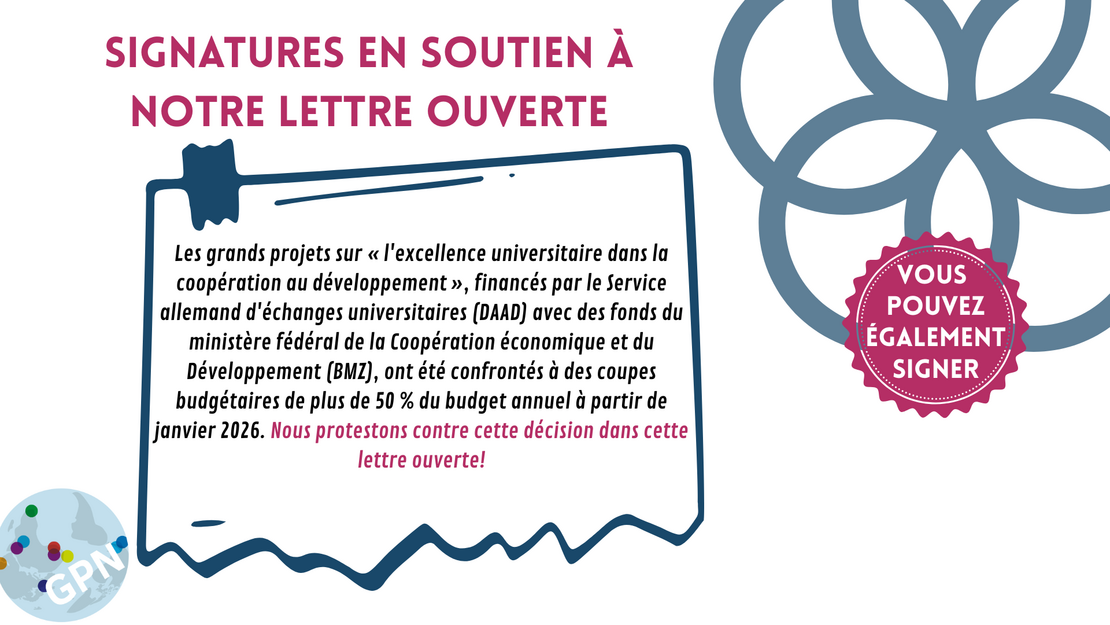 SIGNATURES EN SOUTIEN À NOTRE LETTRE OUVERTE

Les grands projets sur « l'excellence universitaire dans la coopération au développement », financés par le Service allemand d'échanges universitaires (DAAD) avec des fonds du ministère fédéral de la Coopération économique et du Développement (BMZ), ont été confrontés à des coupes budgétaires de plus de 50 % du budget annuel à partir de janvier 2026. Nous protestons contre cette décision dans cette lettre ouverte!

VOUS POUVEZ ÉGALEMENT SIGNER

GPN